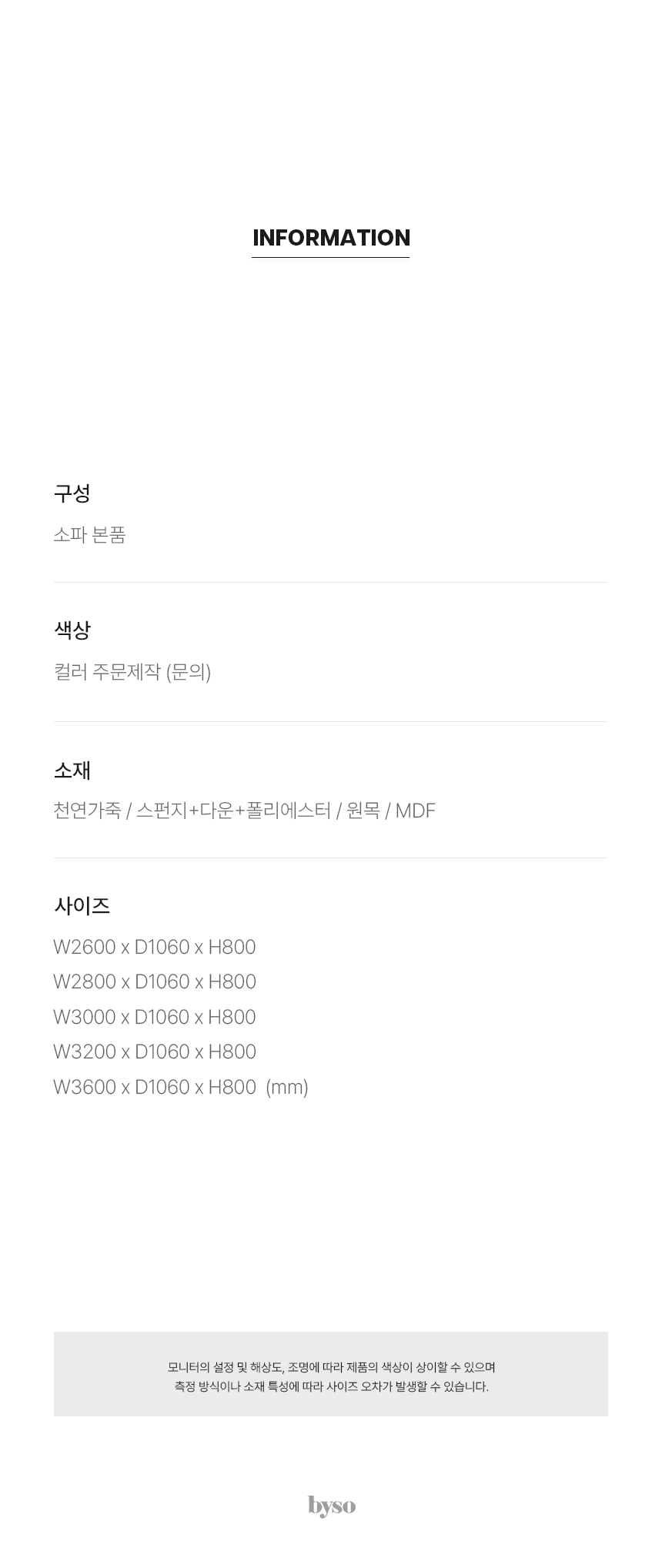 INFORMATION

구성

소파 본품

색상

컬러 주문제작 (문의)

소재

천연가죽 / 스펀지+다운+폴리에스터 / 원목 / MDF

사이즈

W2600 x D1060 x H800
W2800 x D1060 x H800
W3000 x D1060 x H800
W3200 x D1060 x H800
W3600 x D1060 x H800 (mm)

모니터의 설정 및 해상도, 조명에 따라 제품의 색상이 상이할 수 있으며
측정 방식이나 소재 특성에 따라 사이즈 오차가 발생할 수 있습니다.

byso